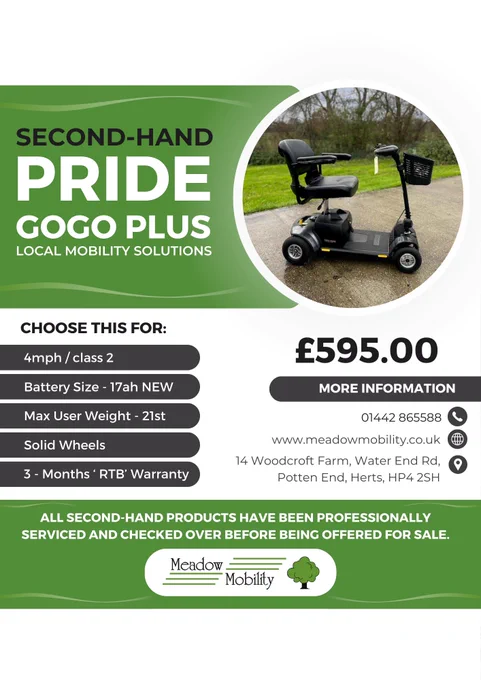 SECOND-HAND
PRIDE
GOGO PLUS
LOCAL MOBILITY SOLUTIONS

CHOOSE THIS FOR:

4mph / class 2

Battery Size - 17ah NEW

Max User Weight - 21st

Solid Wheels

3 - Months ' RTB' Warranty

£595.00

MORE INFORMATION

01442 865588

www.meadowmobility.co.uk

14 Woodcroft Farm, Water End Rd, Potten End, Herts, HP4 2SH

ALL SECOND-HAND PRODUCTS HAVE BEEN PROFESSIONALLY SERVICED AND CHECKED OVER BEFORE BEING OFFERED FOR SALE.

Meadow
Mobility